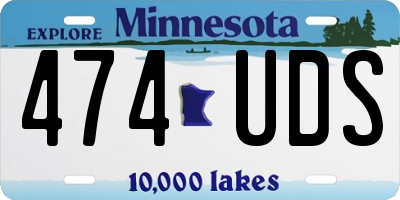 EXPLORE Minnesota

474 UDS

10,000 lakes